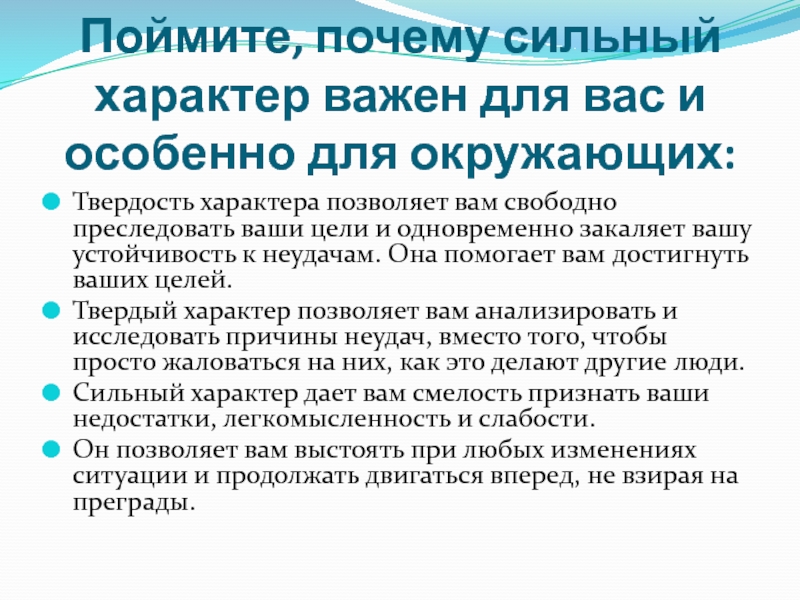 Поймите, почему сильный характер важен для вас и особенно для окружающих:

• Твердость характера позволяет вам свободно преследовать ваши цели и одновременно закаляет вашу устойчивость к неудачам. Она помогает вам достигнуть ваших целей.
• Твердый характер позволяет вам анализировать и исследовать причины неудач, вместо того, чтобы просто жаловаться на них, как это делают другие люди.
• Сильный характер дает вам смелость признать ваши недостатки, легкомысленность и слабости.
• Он позволяет вам выстоять при любых изменениях ситуации и продолжать двигаться вперед, не взирая на преграды.